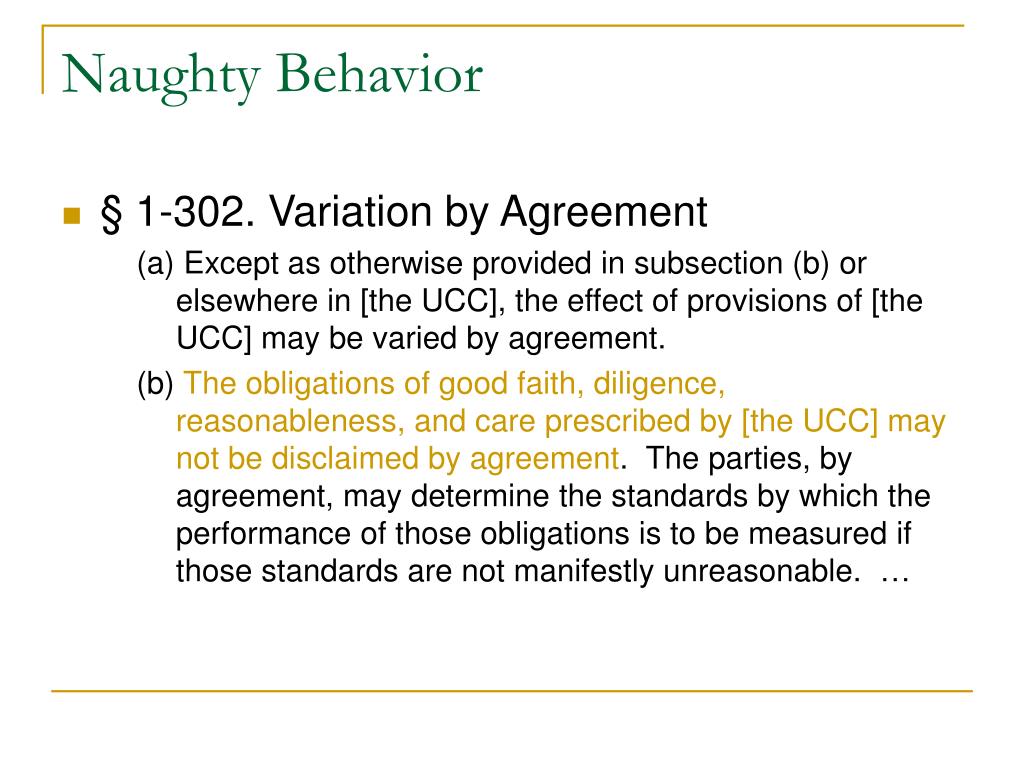 Naughty Behavior

§ 1-302. Variation by Agreement

(a) Except as otherwise provided in subsection (b) or elsewhere in [the UCC], the effect of provisions of [the UCC] may be varied by agreement.

(b) The obligations of good faith, diligence, reasonableness, and care prescribed by [the UCC] may not be disclaimed by agreement. The parties, by agreement, may determine the standards by which the performance of those obligations is to be measured if those standards are not manifestly unreasonable. …